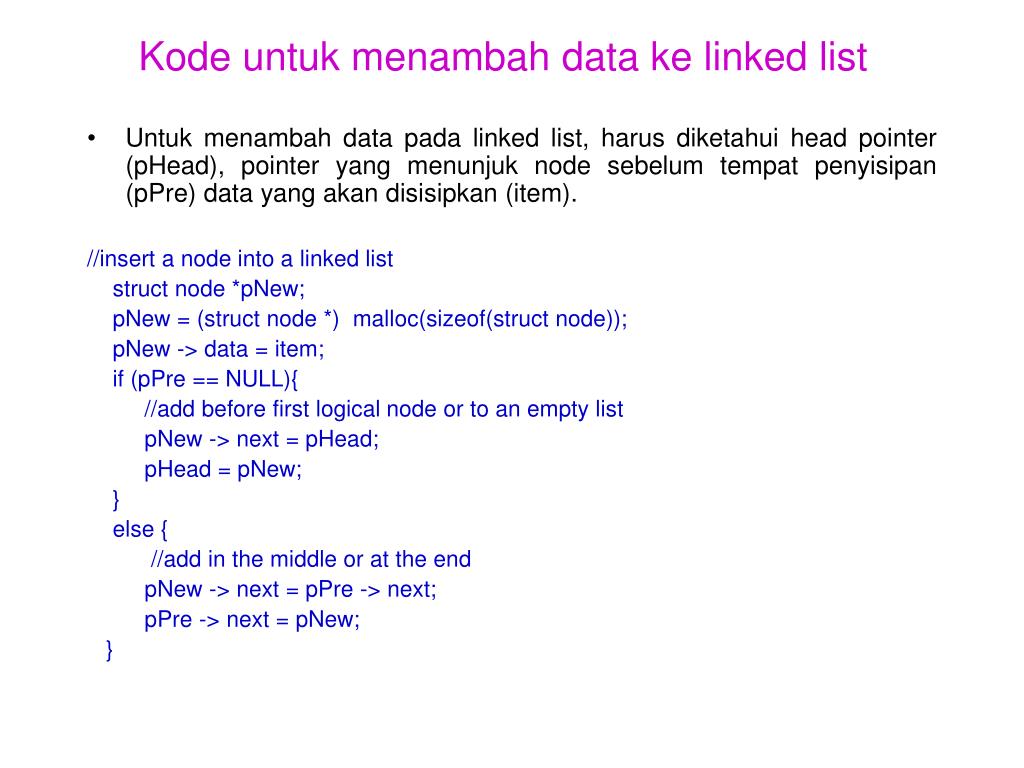 Kode untuk menambah data ke linked list

• Untuk menambah data pada linked list, harus diketahui head pointer (pHead), pointer yang menunjuk node sebelum tempat penyisipan (pPre) data yang akan disisipkan (item).

//insert a node into a linked list
struct node *pNew;
pNew = (struct node *) malloc(sizeof(struct node));
pNew -> data = item;
if (pPre == NULL){
//add before first logical node or to an empty list
pNew -> next = pHead;
pHead = pNew;
}
else {
//add in the middle or at the end
pNew -> next = pPre -> next;
pPre -> next = pNew;
}